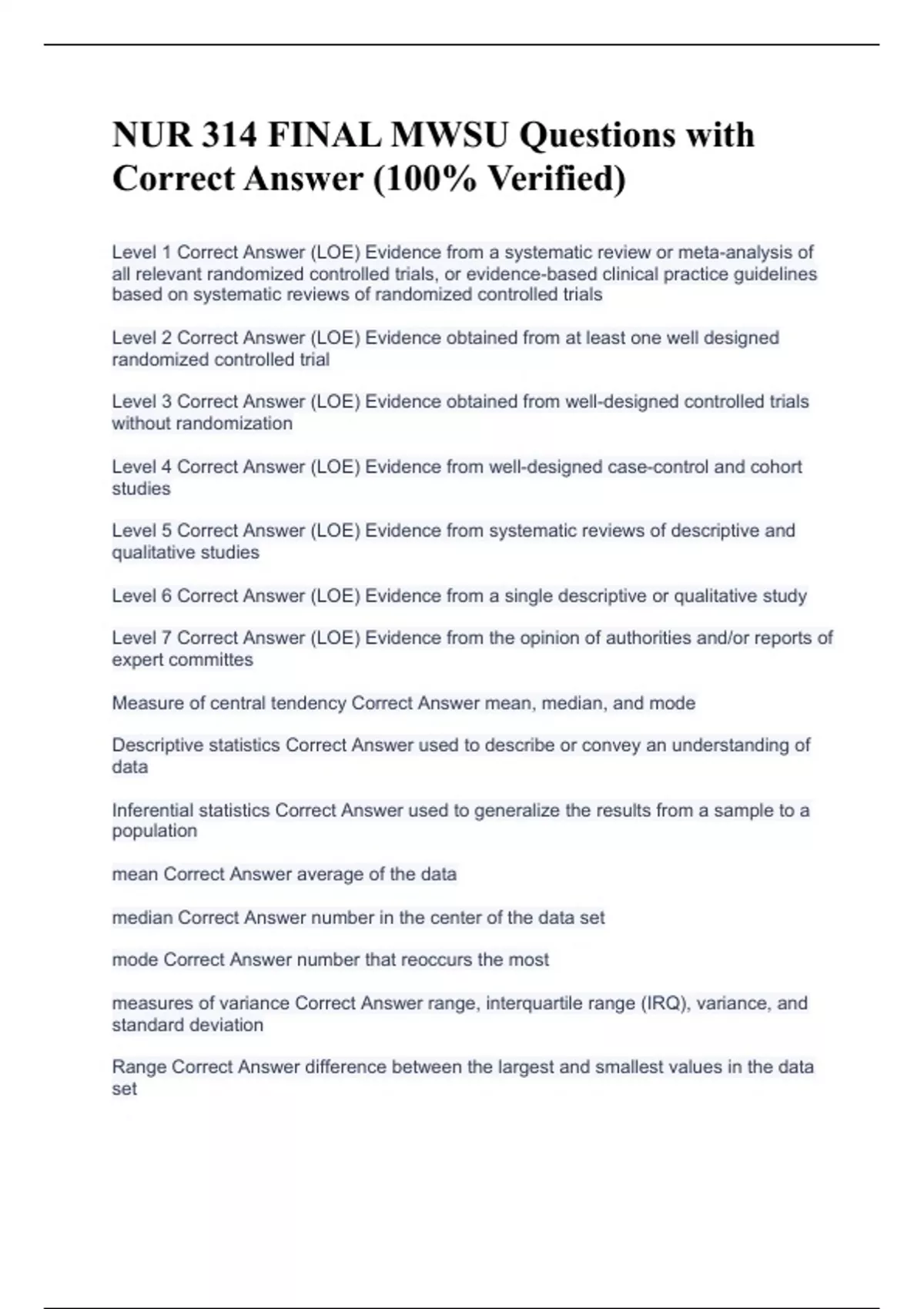 NUR 314 FINAL MWSU Questions with Correct Answer (100% Verified)

Level 1 Correct Answer (LOE) Evidence from a systematic review or meta-analysis of all relevant randomized controlled trials, or evidence-based clinical practice guidelines based on systematic reviews of randomized controlled trials

Level 2 Correct Answer (LOE) Evidence obtained from at least one well designed randomized controlled trial

Level 3 Correct Answer (LOE) Evidence obtained from well-designed controlled trials without randomization

Level 4 Correct Answer (LOE) Evidence from well-designed case-control and cohort studies

Level 5 Correct Answer (LOE) Evidence from systematic reviews of descriptive and qualitative studies

Level 6 Correct Answer (LOE) Evidence from a single descriptive or qualitative study

Level 7 Correct Answer (LOE) Evidence from the opinion of authorities and/or reports of expert committes

Measure of central tendency Correct Answer mean, median, and mode

Descriptive statistics Correct Answer used to describe or convey an understanding of data

Inferential statistics Correct Answer used to generalize the results from a sample to a population

mean Correct Answer average of the data

median Correct Answer number in the center of the data set

mode Correct Answer number that reoccurs the most

measures of variance Correct Answer range, interquartile range (IRQ), variance, and standard deviation

Range Correct Answer difference between the largest and smallest values in the data set